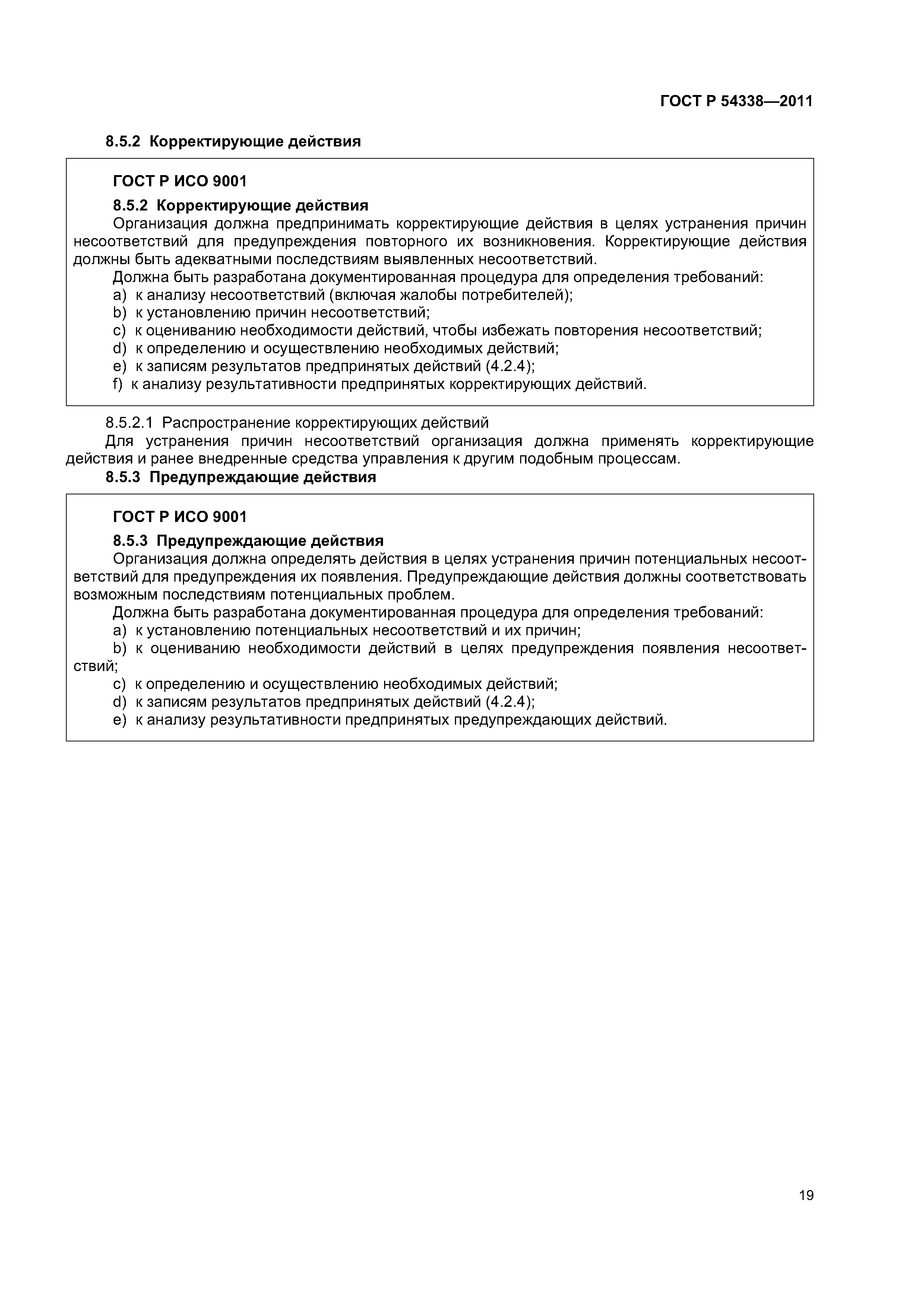 ГОСТ Р 54338—2011

8.5.2 Корректирующие действия

ГОСТ Р ИСО 9001

8.5.2 Корректирующие действия

Организация должна предпринимать корректирующие действия в целях устранения причин несоответствий для предупреждения повторного их возникновения. Корректирующие действия должны быть адекватными последствиям выявленных несоответствий.

Должна быть разработана документированная процедура для определения требований:

a) к анализу несоответствий (включая жалобы потребителей);

b) к установлению причин несоответствий;

c) к оцениванию необходимости действий, чтобы избежать повторения несоответствий;

d) к определению и осуществлению необходимых действий;

e) к записям результатов предпринятых действий (4.2.4);

f) к анализу результативности предпринятых корректирующих действий.

8.5.2.1 Распространение корректирующих действий

Для устранения причин несоответствий организация должна применять корректирующие действия и ранее внедренные средства управления к другим подобным процессам.

8.5.3 Предупреждающие действия

ГОСТ Р ИСО 9001

8.5.3 Предупреждающие действия

Организация должна определять действия в целях устранения причин потенциальных несоответствий для предупреждения их появления. Предупреждающие действия должны соответствовать возможным последствиям потенциальных проблем.

Должна быть разработана документированная процедура для определения требований:

a) к установлению потенциальных несоответствий и их причин;

b) к оцениванию необходимости действий в целях предупреждения появления несоответствий;

c) к определению и осуществлению необходимых действий;

d) к записям результатов предпринятых действий (4.2.4);

e) к анализу результативности предпринятых предупреждающих действий.

19